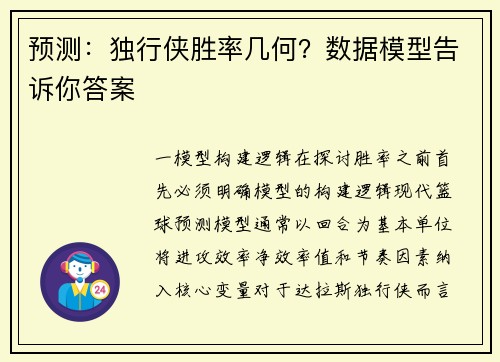 预测：独行侠胜率几何？数据模型告诉你答案

一模型构建逻辑在探讨胜率之前首先必须明确模型的构建逻辑现代篮球预测模型通常以回合为基本单位将进攻效率净效率值和节奏因素纳入核心变量对于达拉斯独行侠而言

24